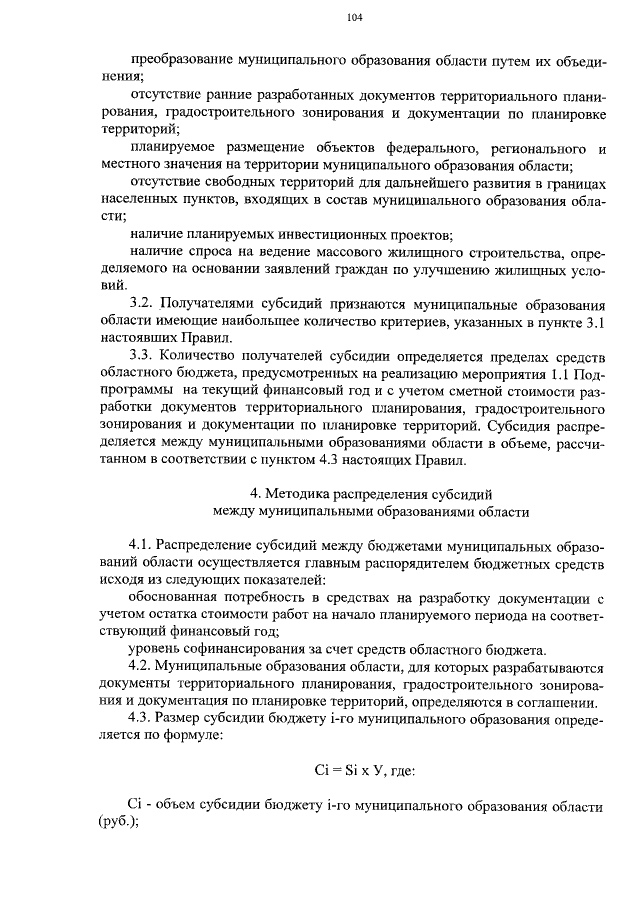 104

преобразование муниципального образования области путем их объединения;

отсутствие ранние разработанных документов территориального планирования, градостроительного зонирования и документации по планировке территорий;

планируемое размещение объектов федерального, регионального и местного значения на территории муниципального образования области;

отсутствие свободных территорий для дальнейшего развития в границах населенных пунктов, входящих в состав муниципального образования области;

наличие планируемых инвестиционных проектов;

наличие спроса на ведение массового жилищного строительства, определяемого на основании заявлений граждан по улучшению жилищных условий.

3.2. Получателями субсидий признаются муниципальные образования области имеющие наибольшее количество критериев, указанных в пункте 3.1 настоявших Правил.

3.3. Количество получателей субсидии определяется пределах средств областного бюджета, предусмотренных на реализацию мероприятия 1.1 Подпрограммы на текущий финансовый год и с учетом сметной стоимости разработки документов территориального планирования, градостроительного зонирования и документации по планировке территорий. Субсидия распределяется между муниципальными образованиями области в объеме, рассчитанном в соответствии с пунктом 4.3 настоящих Правил.

4. Методика распределения субсидий
между муниципальными образованиями области

4.1. Распределение субсидий между бюджетами муниципальных образований области осуществляется главным распорядителем бюджетных средств исходя из следующих показателей:

обоснованная потребность в средствах на разработку документации с учетом остатка стоимости работ на начало планируемого периода на соответствующий финансовый год;

уровень софинансирования за счет средств областного бюджета.

4.2. Муниципальные образования области, для которых разрабатываются документы территориального планирования, градостроительного зонирования и документация по планировке территорий, определяются в соглашении.

4.3. Размер субсидии бюджету i-го муниципального образования определяется по формуле:

Ci = Si x У, где:

Ci - объем субсидии бюджету i-го муниципального образования области (руб.);